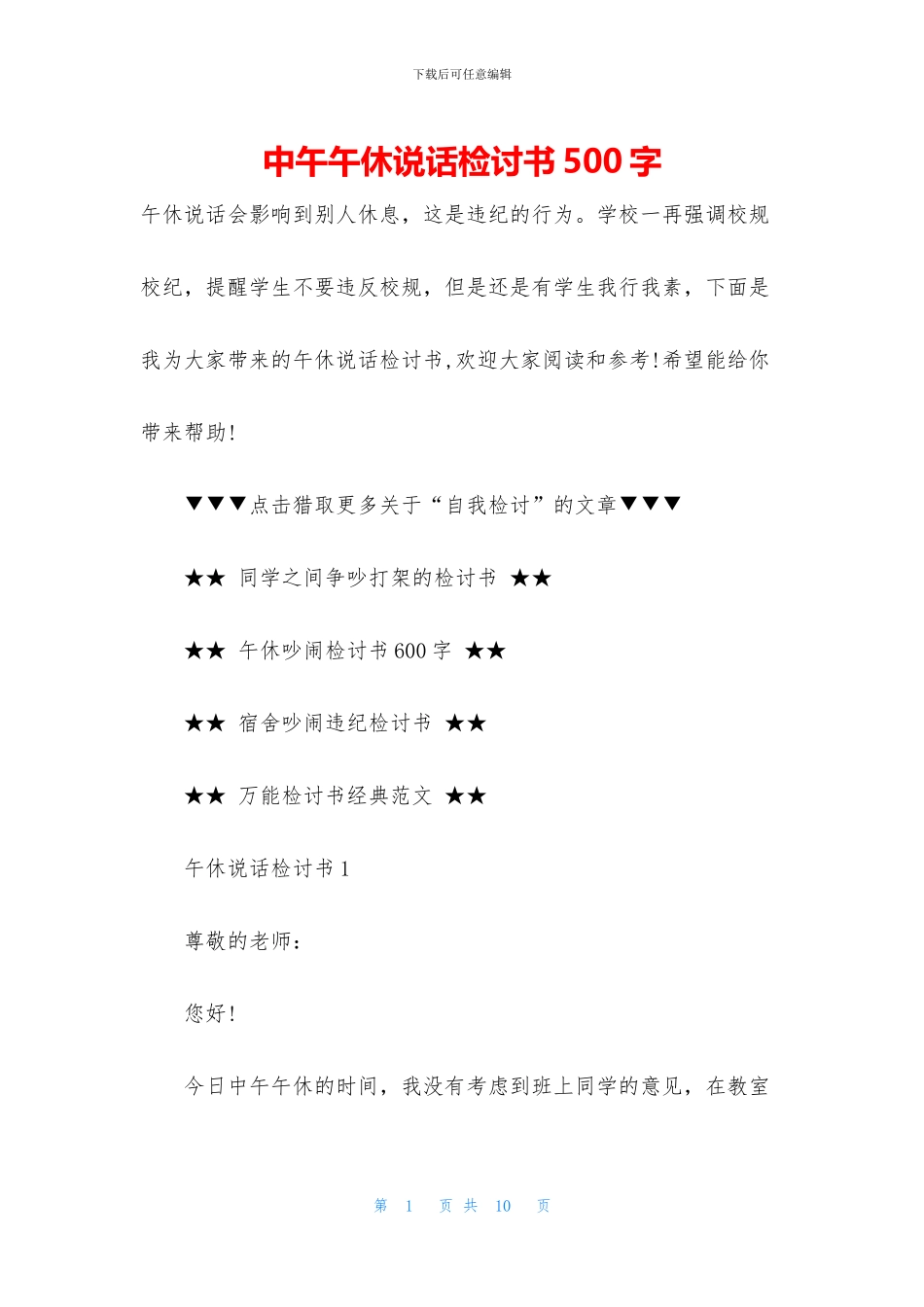 下载后可任意编辑

中午午休说话检讨书 500 字

午休说话会影响到别人休息，这是违纪的行为。学校一再强调校规校纪，提醒学生不要违反校规，但是还是有学生我行我素，下面是我为大家带来的午休说话检讨书,欢迎大家阅读和参考!希望能给你带来帮助!

▼▼▼点击猎取更多关于“自我检讨”的文章▼▼▼

★★ 同学之间争吵打架的检讨书 ★★

★★ 午休吵闹检讨书 600 字 ★★

★★ 宿舍吵闹违纪检讨书 ★★

★★ 万能检讨书经典范文 ★★

午休说话检讨书 1

尊敬的老师：

您好!

今日中午午休的时间，我没有考虑到班上同学的意见，在教室

第 1 页 共 10 页